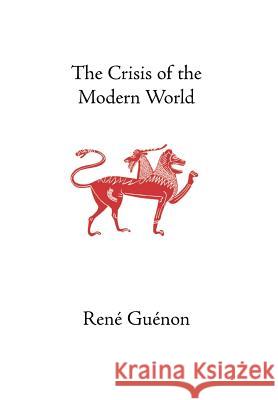 The Crisis of the Modern World

René Guénon

Kraina Książek